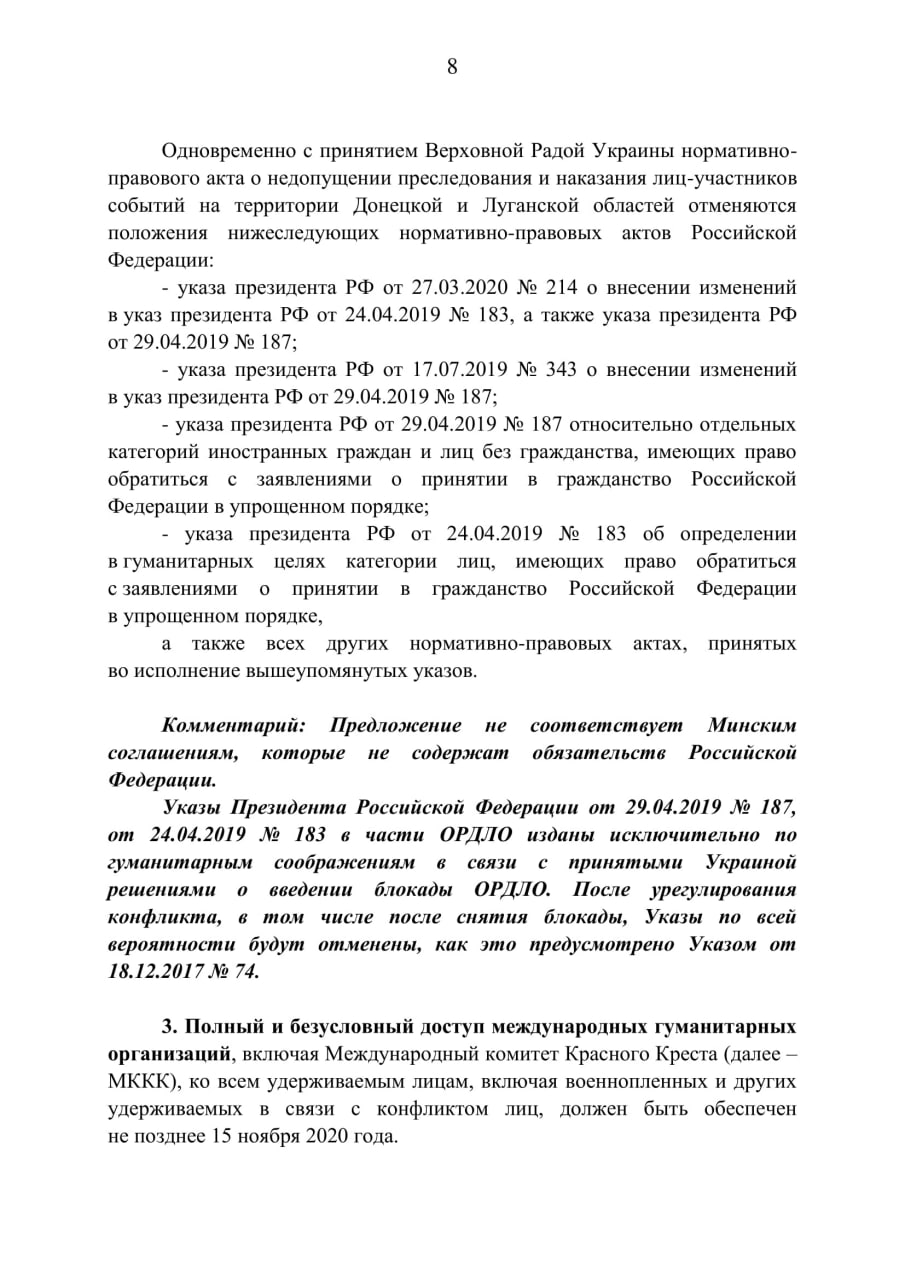 8

Одновременно с принятием Верховной Радой Украины нормативно-правового акта о недопущении преследования и наказания лиц-участников событий на территории Донецкой и Луганской областей отменяются положения нижеследующих нормативно-правовых актов Российской Федерации:

- указа президента РФ от 27.03.2020 № 214 о внесении изменений в указ президента РФ от 24.04.2019 № 183, а также указа президента РФ от 29.04.2019 № 187;

- указа президента РФ от 17.07.2019 № 343 о внесении изменений в указ президента РФ от 29.04.2019 № 187;

- указа президента РФ от 29.04.2019 № 187 относительно отдельных категорий иностранных граждан и лиц без гражданства, имеющих право обратиться с заявлениями о принятии в гражданство Российской Федерации в упрощенном порядке;

- указа президента РФ от 24.04.2019 № 183 об определении в гуманитарных целях категории лиц, имеющих право обратиться с заявлениями о принятии в гражданство Российской Федерации в упрощенном порядке,

а также всех других нормативно-правовых актах, принятых во исполнение вышеупомянутых указов.

Комментарий: Предложение не соответствует Минским соглашениям, которые не содержат обязательств Российской Федерации.

Указы Президента Российской Федерации от 29.04.2019 № 187, от 24.04.2019 № 183 в части ОРДЛО изданы исключительно по гуманитарным соображениям в связи с принятыми Украиной решениями о введении блокады ОРДЛО. После урегулирования конфликта, в том числе после снятия блокады, Указы по всей вероятности будут отменены, как это предусмотрено Указом от 18.12.2017 № 74.

3. Полный и безусловный доступ международных гуманитарных организаций, включая Международный комитет Красного Креста (далее – МККК), ко всем удерживаемым лицам, включая военнопленных и других удерживаемых в связи с конфликтом лиц, должен быть обеспечен не позднее 15 ноября 2020 года.